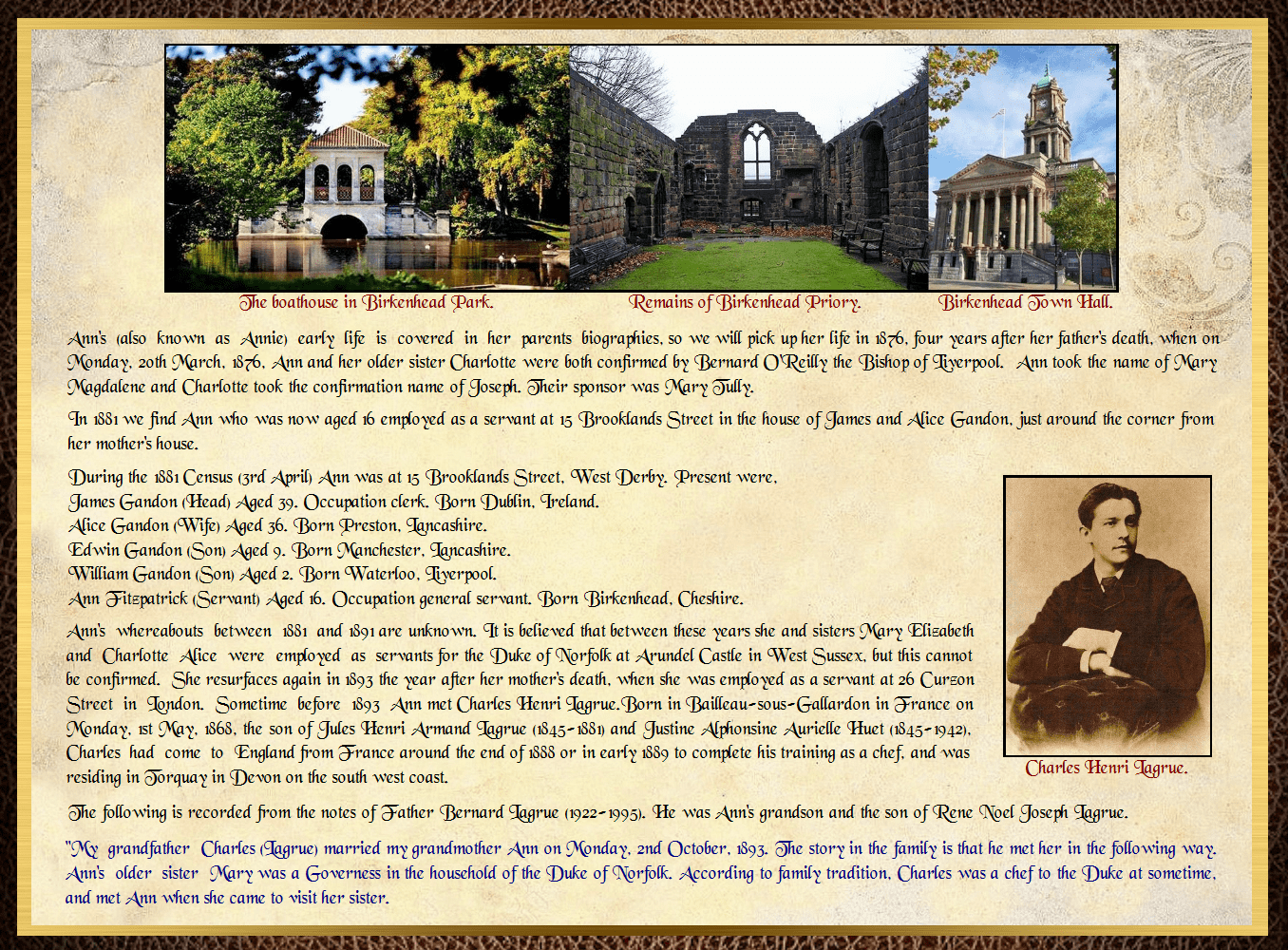 The boathouse in Birkenhead Park.

Remains of Birkenhead Priory.

Birkenhead Town Hall.

Ann's (also known as Annie) early life is covered in her parents biographies, so we will pick up her life in 1876, four years after her father's death, when on Monday, 20th March, 1876, Ann and her older sister Charlotte were both confirmed by Bernard O'Reilly the Bishop of Liverpool. Ann took the name of Mary Magdalene and Charlotte took the confirmation name of Joseph. Their sponsor was Mary Tully.

In 1881 we find Ann who was now aged 16 employed as a servant at 15 Brooklands Street in the house of James and Alice Gandon, just around the corner from her mother's house.

During the 1881 Census (3rd April) Ann was at 15 Brooklands Street, West Derby. Present were,
James Gandon (Head) Aged 39. Occupation clerk. Born Dublin, Ireland.
Alice Gandon (Wife) Aged 36. Born Preston, Lancashire.
Edwin Gandon (Son) Aged 9. Born Manchester, Lancashire.
William Gandon (Son) Aged 2. Born Waterloo, Liverpool.
Ann Fitzpatrick (Servant) Aged 16. Occupation general servant. Born Birkenhead, Cheshire.

Ann's whereabouts between 1881 and 1891 are unknown. It is believed that between these years she and sisters Mary Elizabeth and Charlotte Alice were employed as servants for the Duke of Norfolk at Arundel Castle in West Sussex, but this cannot be confirmed. She resurfaces again in 1893 the year after her mother's death, when she was employed as a servant at 26 Curzon Street in London. Sometime before 1893 Ann met Charles Henri Lagrue.Born in Bailleau-sous-Gallardon in France on Monday, 1st May, 1868, the son of Jules Henri Armand Lagrue (1845-1881) and Justine Alphonsine Aurielle Huet (1845-1942), Charles had come to England from France around the end of 1888 or in early 1889 to complete his training as a chef, and was residing in Torquay in Devon on the south west coast.

Charles Henri Lagrue.

The following is recorded from the notes of Father Bernard Lagrue (1922-1995). He was Ann's grandson and the son of Rene Noel Joseph Lagrue.

"My grandfather Charles (Lagrue) married my grandmother Ann on Monday, 2nd October, 1893. The story in the family is that he met her in the following way. Ann's older sister Mary was a Governess in the household of the Duke of Norfolk. According to family tradition, Charles was a chef to the Duke at sometime, and met Ann when she came to visit her sister.